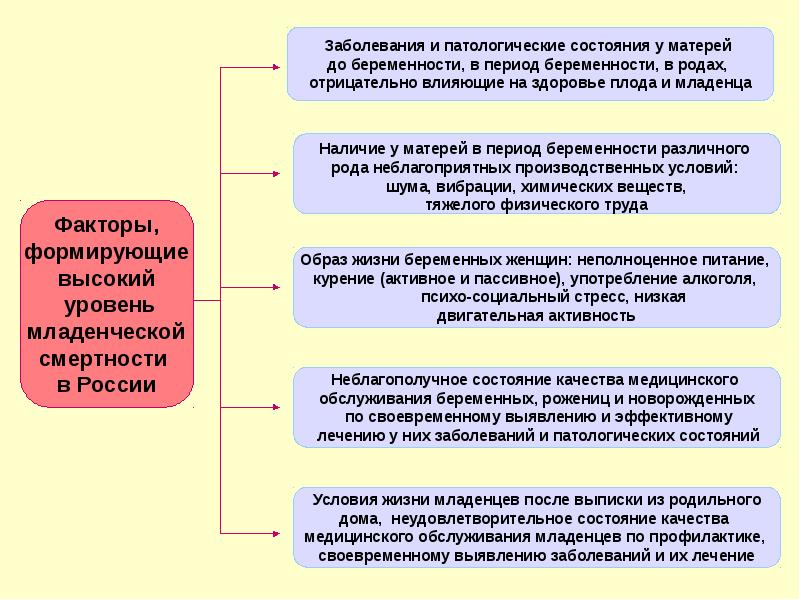 Факторы, формирующие высокий уровень младенческой смертности в России

Заболевания и патологические состояния у матерей до беременности, в период беременности, в родах, отрицательно влияющие на здоровье плода и младенца

Наличие у матерей в период беременности различного рода неблагоприятных производственных условий: шума, вибрации, химических веществ, тяжелого физического труда

Образ жизни беременных женщин: неполноценное питание, курение (активное и пассивное), употребление алкоголя, психо-социальный стресс, низкая двигательная активность

Неблагополучное состояние качества медицинского обслуживания беременных, рожениц и новорожденных по своевременному выявлению и эффективному лечению у них заболеваний и патологических состояний

Условия жизни младенцев после выписки из родильного дома, неудовлетворительное состояние качества медицинского обслуживания младенцев по профилактике, своевременному выявлению заболеваний и их лечение